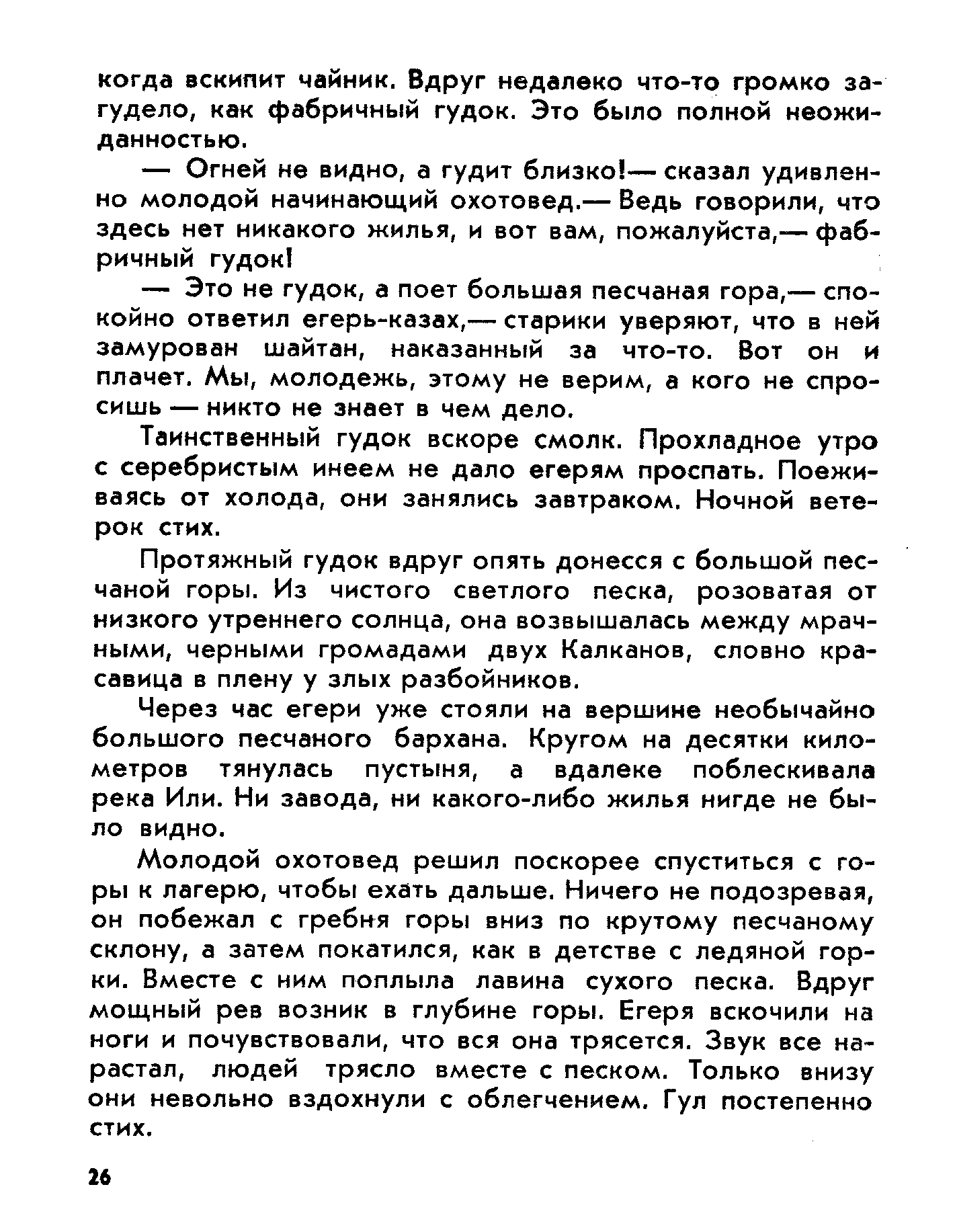 когда вскипит чайник. Вдруг недалеко что-то громко загудело, как фабричный гудок. Это было полной неожиданностью.

— Огней не видно, а гудит близко!— сказал удивленно молодой начинающий охотовед.— Ведь говорили, что здесь нет никакого жилья, и вот вам, пожалуйста,— фабричный гудок!

— Это не гудок, а поет большая песчаная гора,— спокойно ответил егерь-казах,— старики уверяют, что в ней замурован шайтан, наказанный за что-то. Вот он и плачет. Мы, молодежь, этому не верим, а кого не спросишь — никто не знает в чем дело.

Таинственный гудок вскоре смолк. Прохладное утро с серебристым инеем не дало егерям проспать. Поеживаясь от холода, они занялись завтраком. Ночной ветерок стих.

Протяжный гудок вдруг опять донесся с большой песчаной горы. Из чистого светлого песка, розоватая от низкого утреннего солнца, она возвышалась между мрачными, черными громадами двух Калканов, словно красавица в плену у злых разбойников.

Через час егери уже стояли на вершине необычайно большого песчаного бархана. Кругом на десятки километров тянулась пустыня, а вдалеке поблескивала река Или. Ни завода, ни какого-либо жилья нигде не было видно.

Молодой охотовед решил поскорее спуститься с горы к лагерю, чтобы ехать дальше. Ничего не подозревая, он побежал с гребня горы вниз по крутому песчаному склону, а затем покатился, как в детстве с ледяной горки. Вместе с ним поплыла лавина сухого песка. Вдруг мощный рев возник в глубине горы. Егеря вскочили на ноги и почувствовали, что вся она трясется. Звук все нарастал, людей трясло вместе с песком. Только внизу они невольно вздохнули с облегчением. Гул постепенно стих.

26